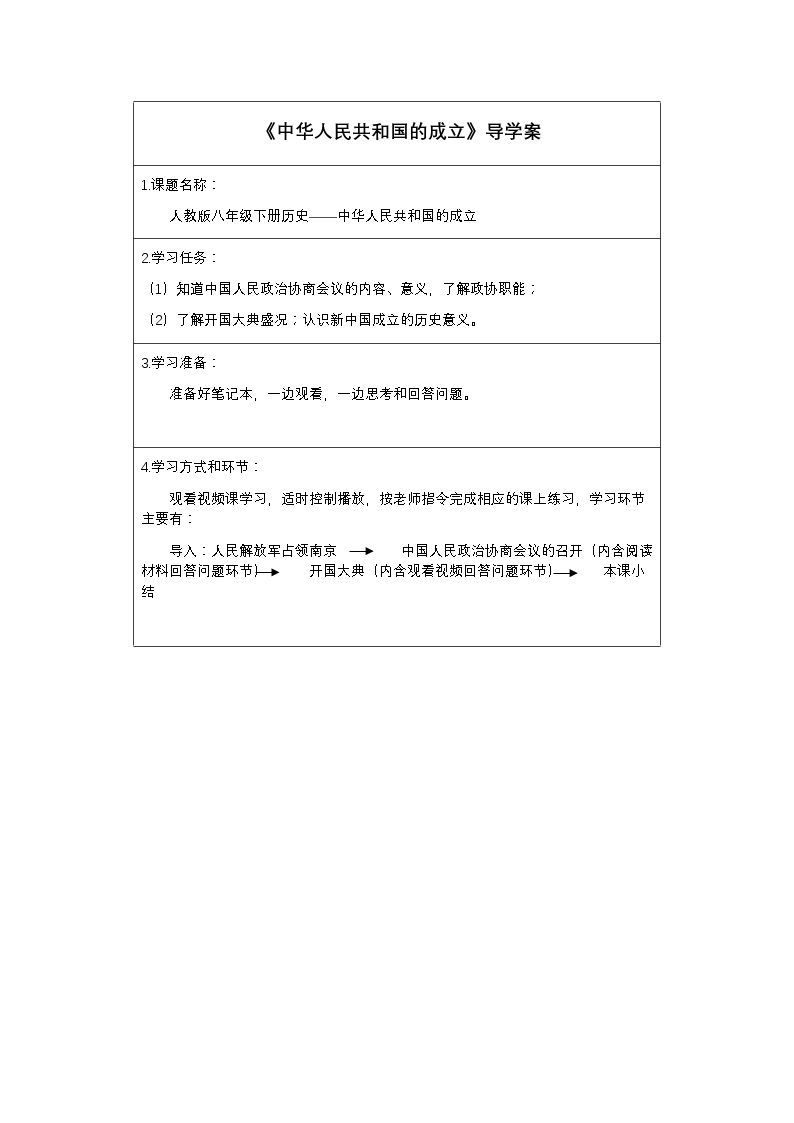 《中华人民共和国的成立》导学案

1.课题名称：

人教版八年级下册历史——中华人民共和国的成立

2.学习任务：

（1）知道中国人民政治协商会议的内容、意义，了解政协职能；

（2）了解开国大典盛况；认识新中国成立的历史意义。

3.学习准备：

准备好笔记本，一边观看，一边思考和回答问题。

4.学习方式和环节：

观看视频课学习，适时控制播放，按老师指令完成相应的课上练习，学习环节主要有：

导入：人民解放军占领南京 → 中国人民政治协商会议的召开（内含阅读材料回答问题环节）→ 开国大典（内含观看视频回答问题环节）→ 本课小结